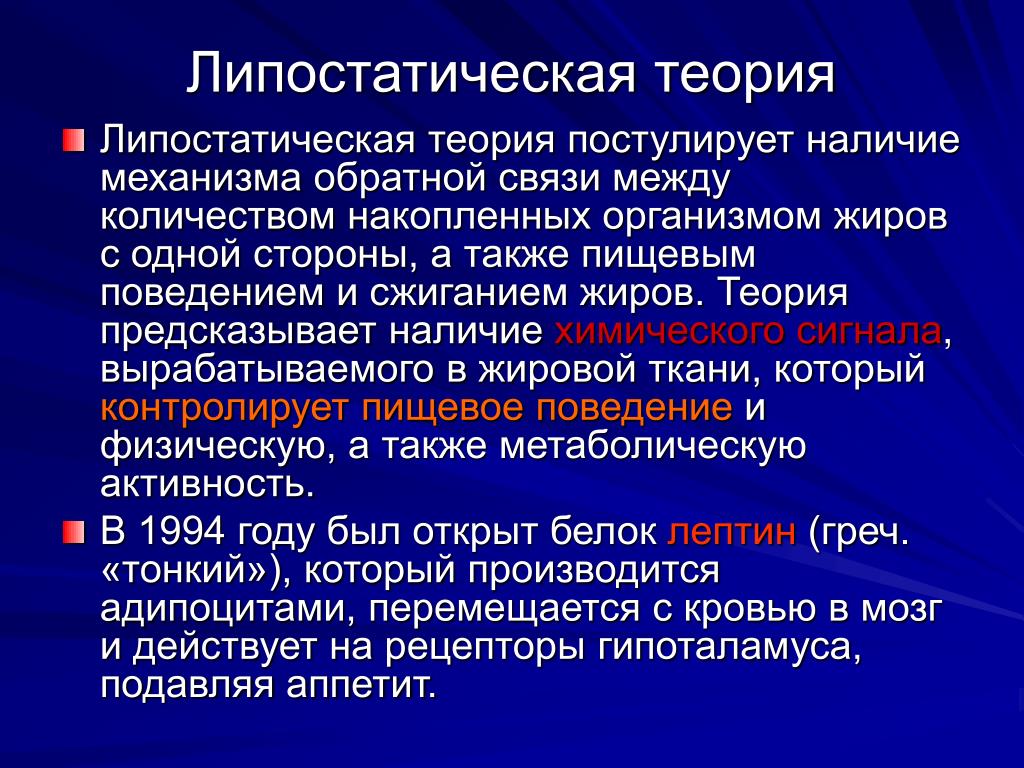 Липостатическая теория

Липостатическая теория постулирует наличие механизма обратной связи между количеством накопленных организмом жиров с одной стороны, а также пищевым поведением и сжиганием жиров. Теория предсказывает наличие химического сигнала, вырабатываемого в жировой ткани, который контролирует пищевое поведение и физическую, а также метаболическую активность.

В 1994 году был открыт белок лептин (греч. «тонкий»), который производится адипоцитами, перемещается с кровью в мозг и действует на рецепторы гипоталамуса, подавляя аппетит.